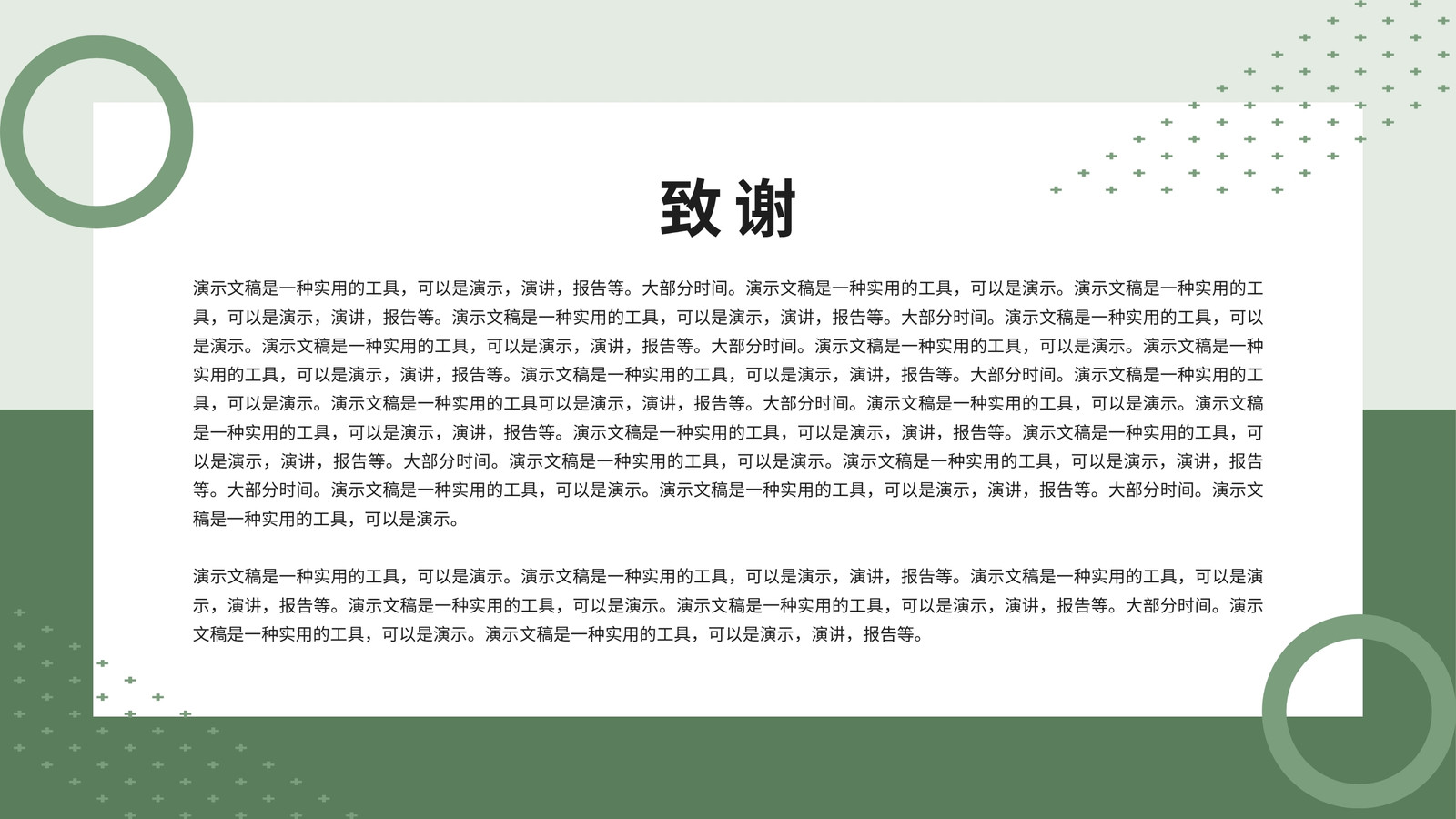 致谢

演示文稿是一种实用的工具，可以是演示，演讲，报告等。大部分时间。演示文稿是一种实用的工具，可以是演示。演示文稿是一种实用的工具，可以是演示，演讲，报告等。演示文稿是一种实用的工具，可以是演示，演讲，报告等。大部分时间。演示文稿是一种实用的工具，可以是演示。演示文稿是一种实用的工具，可以是演示，演讲，报告等。大部分时间。演示文稿是一种实用的工具，可以是演示。演示文稿是一种实用的工具，可以是演示，演讲，报告等。演示文稿是一种实用的工具，可以是演示，演讲，报告等。大部分时间。演示文稿是一种实用的工具，可以是演示。演示文稿是一种实用的工具可以是演示，演讲，报告等。大部分时间。演示文稿是一种实用的工具，可以是演示。演示文稿是一种实用的工具，可以是演示，演讲，报告等。演示文稿是一种实用的工具，可以是演示，演讲，报告等。演示文稿是一种实用的工具，可以是演示，演讲，报告等。大部分时间。演示文稿是一种实用的工具，可以是演示。演示文稿是一种实用的工具，可以是演示，演讲，报告等。大部分时间。演示文稿是一种实用的工具，可以是演示。演示文稿是一种实用的工具，可以是演示，演讲，报告等。大部分时间。演示文稿是一种实用的工具，可以是演示。

演示文稿是一种实用的工具，可以是演示。演示文稿是一种实用的工具，可以是演示，演讲，报告等。演示文稿是一种实用的工具，可以是演示，演讲，报告等。演示文稿是一种实用的工具，可以是演示。演示文稿是一种实用的工具，可以是演示，演讲，报告等。大部分时间。演示文稿是一种实用的工具，可以是演示。演示文稿是一种实用的工具，可以是演示，演讲，报告等。